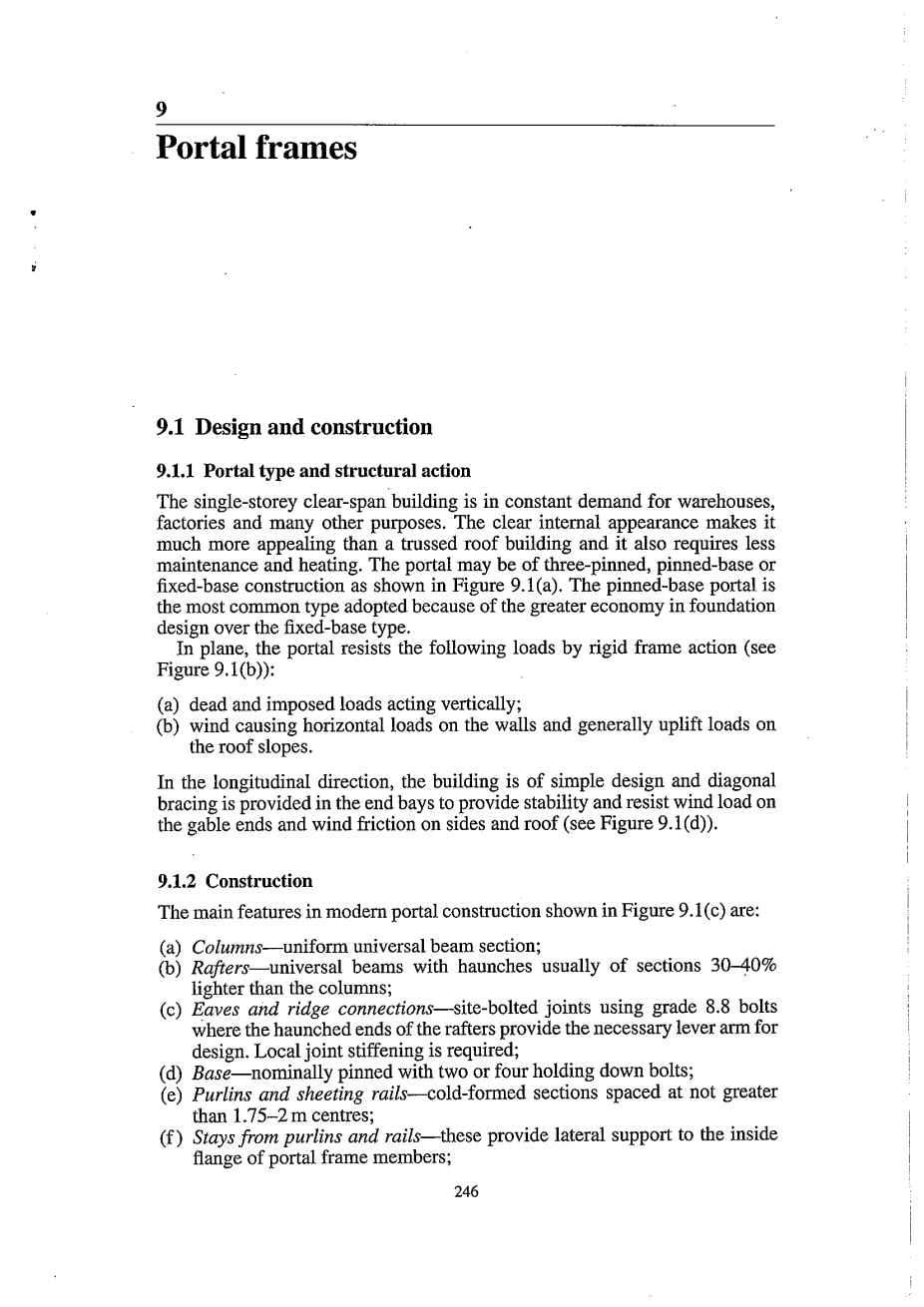 9

Portal frames

9.1 Design and construction

9.1.1 Portal type and structural action

The single-storey clear-span building is in constant demand for warehouses, factories and many other purposes. The clear internal appearance makes it much more appealing than a trussed roof building and it also requires less maintenance and heating. The portal may be of three-pinned, pinned-base or fixed-base construction as shown in Figure 9.1(a). The pinned-base portal is the most common type adopted because of the greater economy in foundation design over the fixed-base type.

In plane, the portal resists the following loads by rigid frame action (see Figure 9.1(b)):

(a) dead and imposed loads acting vertically;
(b) wind causing horizontal loads on the walls and generally uplift loads on the roof slopes.

In the longitudinal direction, the building is of simple design and diagonal bracing is provided in the end bays to provide stability and resist wind load on the gable ends and wind friction on sides and roof (see Figure 9.1(d)).

9.1.2 Construction

The main features in modern portal construction shown in Figure 9.1(c) are:

(a) Columns—uniform universal beam section;
(b) Rafters—universal beams with haunches usually of sections 30–40% lighter than the columns;
(c) Eaves and ridge connections—site-bolted joints using grade 8.8 bolts where the haunched ends of the rafters provide the necessary lever arm for design. Local joint stiffening is required;
(d) Base—nominally pinned with two or four holding down bolts;
(e) Purlins and sheeting rails—cold-formed sections spaced at not greater than 1.75–2 m centres;
(f) Stays from purlins and rails—these provide lateral support to the inside flange of portal frame members;

246